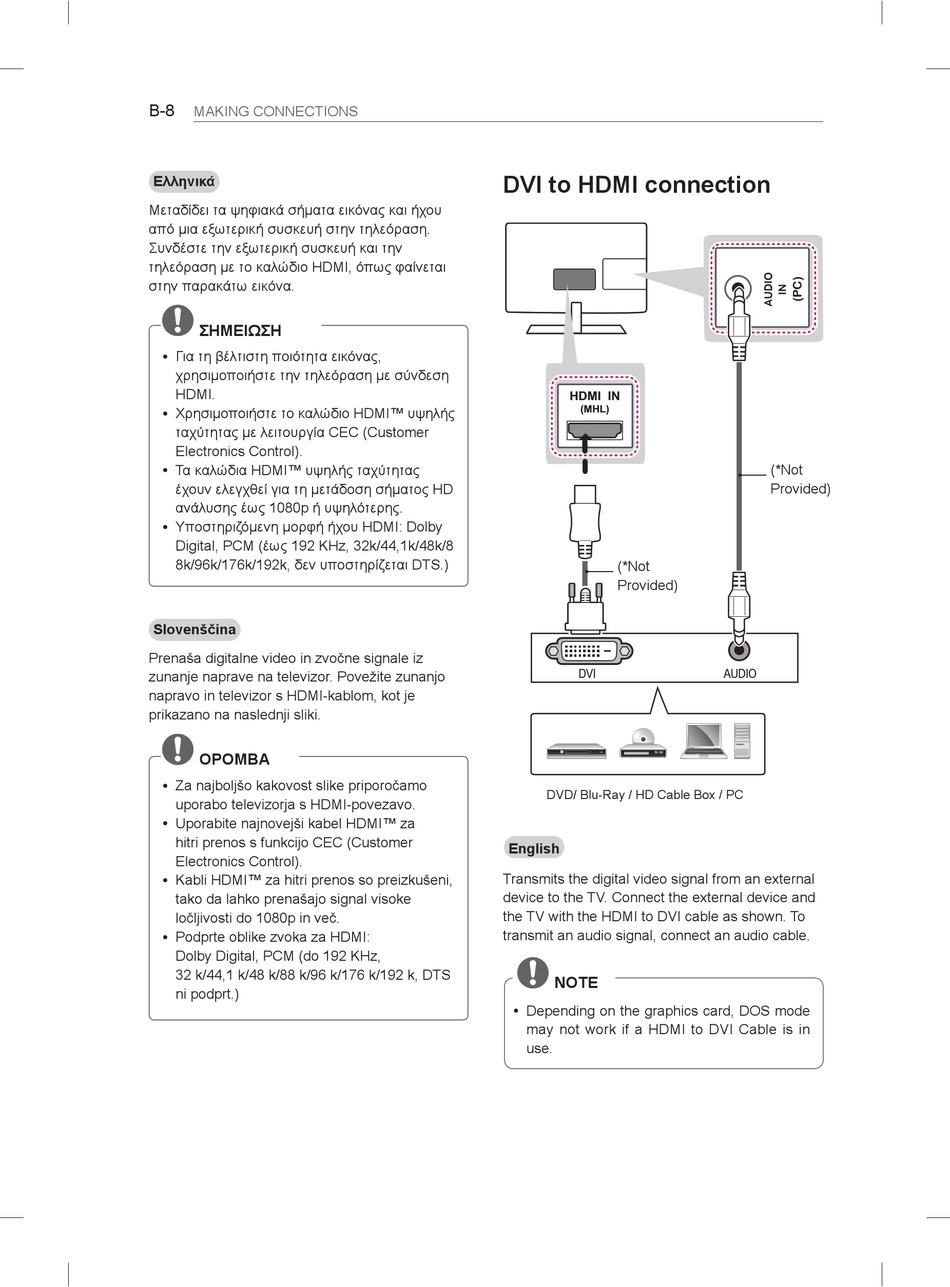 B-8 MAKING CONNECTIONS

Ελληνικά

Μεταδίδει τα ψηφιακά σήματα εικόνας και ήχου από μια εξωτερική συσκευή στην τηλεόραση. Συνδέστε την εξωτερική συσκευή και την τηλεόραση με το καλώδιο HDMI, όπως φαίνεται στην παρακάτω εικόνα.

ΣΗΜΕΙΩΣΗ

• Για τη βέλτιστη ποιότητα εικόνας, χρησιμοποιήστε την τηλεόραση με σύνδεση HDMI.
• Χρησιμοποιήστε το καλώδιο HDMI™ υψηλής ταχύτητας με λειτουργία CEC (Customer Electronics Control).
• Τα καλώδια HDMI™ υψηλής ταχύτητας έχουν ελεγχθεί για τη μετάδοση σήματος HD ανάλυσης έως 1080p ή υψηλότερης.
• Υποστηριζόμενη μορφή ήχου HDMI: Dolby Digital, PCM (έως 192 KHz, 32k/44,1k/48k/88k/96k/176k/192k, δεν υποστηρίζεται DTS.)

Slovenščina

Prenaša digitalne video in zvočne signale iz zunanje naprave na televizor. Povežite zunanjo napravo in televizor s HDMI-kablom, kot je prikazano na naslednji sliki.

OPOMBA

• Za najboljšo kakovost slike priporočamo uporabo televizorja s HDMI-povezavo.
• Uporabite najnovejši kabel HDMI™ za hitri prenos s funkcijo CEC (Customer Electronics Control).
• Kabli HDMI™ za hitri prenos so preizkušeni, tako da lahko prenašajo signal visoke ločljivosti do 1080p in več.
• Podprte oblike zvoka za HDMI: Dolby Digital, PCM (do 192 KHz, 32 k/44,1 k/48 k/88 k/96 k/176 k/192 k, DTS ni podprt.)

DVI to HDMI connection

AUDIO IN (PC)

HDMI IN (MHL)

(*Not Provided)

(*Not Provided)

DVI

AUDIO

DVD/ Blu-Ray / HD Cable Box / PC

English

Transmits the digital video signal from an external device to the TV. Connect the external device and the TV with the HDMI to DVI cable as shown. To transmit an audio signal, connect an audio cable.

NOTE

• Depending on the graphics card, DOS mode may not work if a HDMI to DVI Cable is in use.